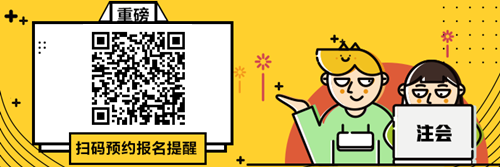 重磅

扫码预约报名提醒

注会